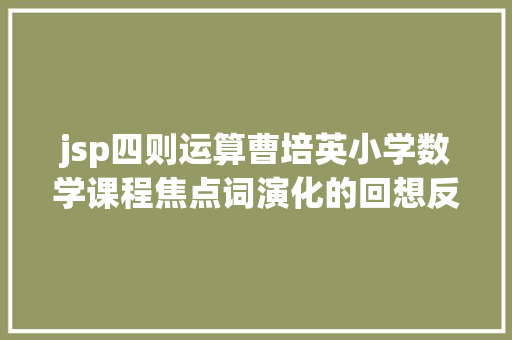 jsp四则运算曹培英小学数学课程焦点词演化的回想反